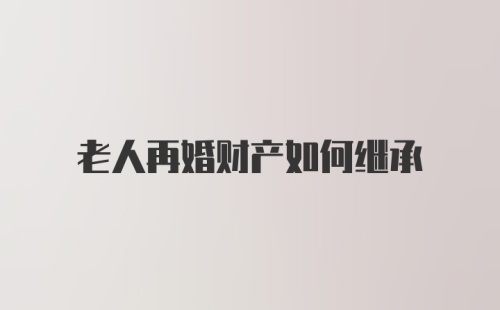 老人再婚财产如何继承